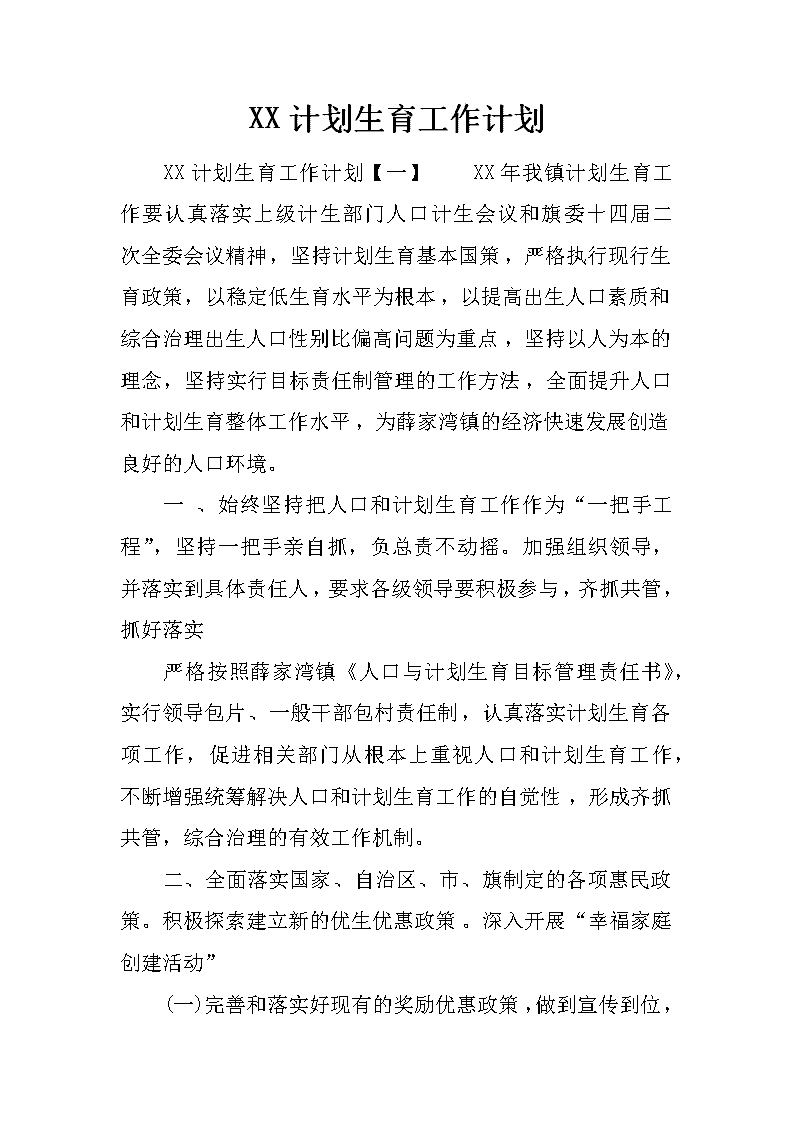 XX计划生育工作计划

XX计划生育工作计划【一】　　XX年我镇计划生育工作要认真落实上级计生部门人口计生会议和旗委十四届二次全委会议精神，坚持计划生育基本国策，严格执行现行生育政策，以稳定低生育水平为根本，以提高出生人口素质和综合治理出生人口性别比偏高问题为重点，坚持以人为本的理念，坚持实行目标责任制管理的工作方法，全面提升人口和计划生育整体工作水平，为薛家湾镇的经济快速发展创造良好的人口环境。

一 、始终坚持把人口和计划生育工作作为“一把手工程”，坚持一把手亲自抓，负总责不动摇。加强组织领导，并落实到具体责任人，要求各级领导要积极参与，齐抓共管，抓好落实

严格按照薛家湾镇《人口与计划生育目标管理责任书》，实行领导包片、一般干部包村责任制，认真落实计划生育各项工作，促进相关部门从根本上重视人口和计划生育工作，不断增强统筹解决人口和计划生育工作的自觉性，形成齐抓共管，综合治理的有效工作机制。

二、全面落实国家、自治区、市、旗制定的各项惠民政策。积极探索建立新的优生优惠政策。深入开展“幸福家庭创建活动”

(一)完善和落实好现有的奖励优惠政策，做到宣传到位，